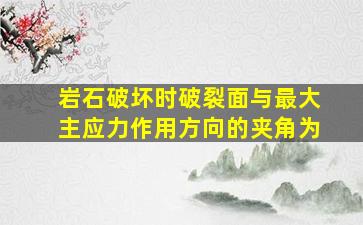 岩石破坏时破裂面与最大主应力作用方向的夹角为